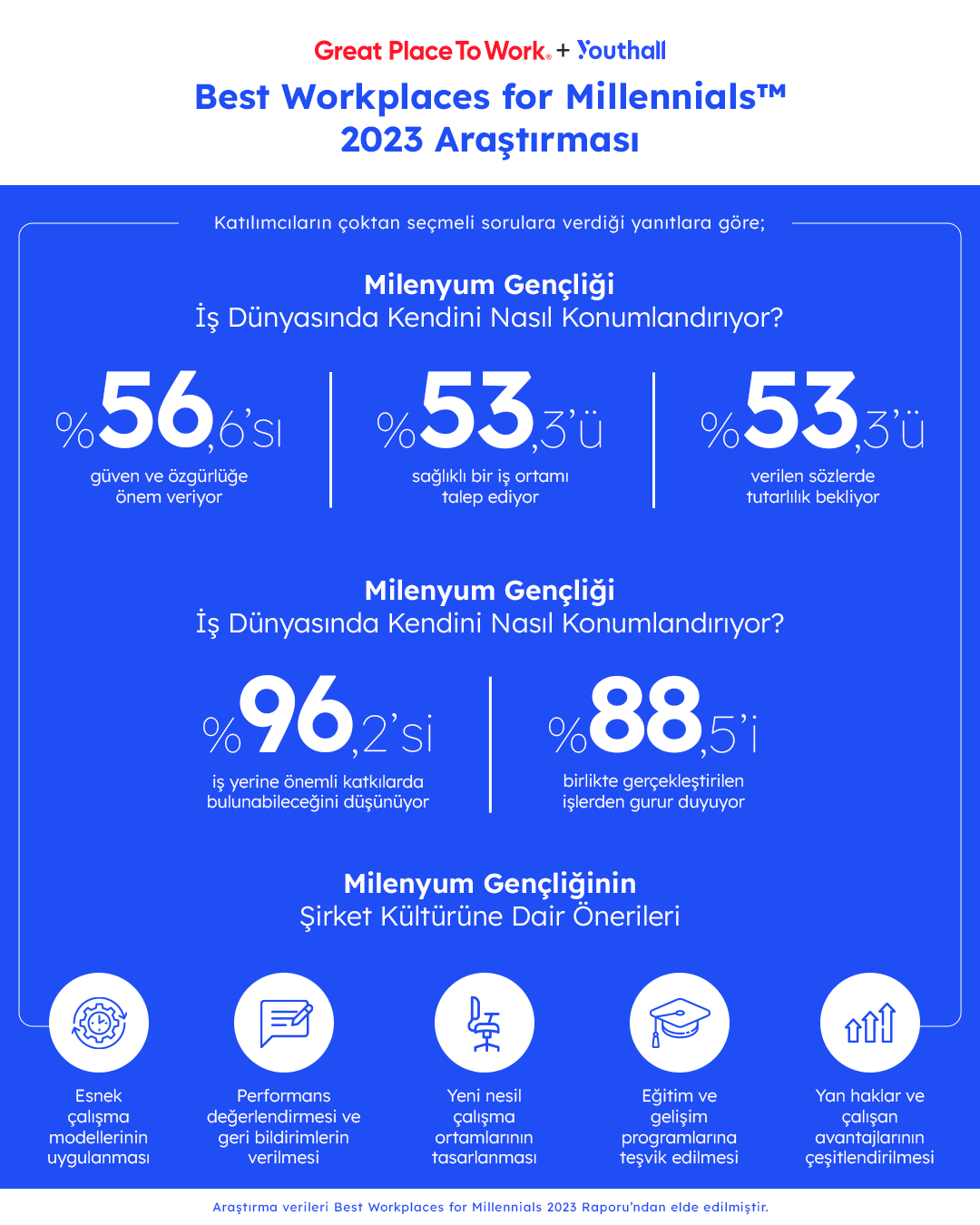 Great Place To Work® + Youthall

Best Workplaces for Millennials™ 2023 Araştırması

Katılımcıların çoktan seçmeli sorulara verdiği yanıtlara göre;

Milenyum Gençliği
İş Dünyasında Kendini Nasıl Konumlandırıyor?

%56,6'sı
güven ve özgürlüğe önem veriyor

%53,3'ü
sağlıklı bir iş ortamı talep ediyor

%53,3'ü
verilen sözlerde tutarlılık bekliyor

Milenyum Gençliği
İş Dünyasında Kendini Nasıl Konumlandırıyor?

%96,2'si
iş yerine önemli katkılarda bulunabileceğini düşünüyor

%88,5'i
birlikte gerçekleştirilen işlerden gurur duyuyor

Milenyum Gençliğinin
Şirket Kültürüne Dair Önerileri

Esnek çalışma modellerinin uygulanması

Performans değerlendirmesi ve geri bildirimlerin verilmesi

Yeni nesil çalışma ortamlarının tasarlanması

Eğitim ve gelişim programlarına teşvik edilmesi

Yan haklar ve çalışan avantajlarının çeşitlendirilmesi

Araştırma verileri Best Workplaces for Millennials 2023 Raporu'ndan elde edilmiştir.